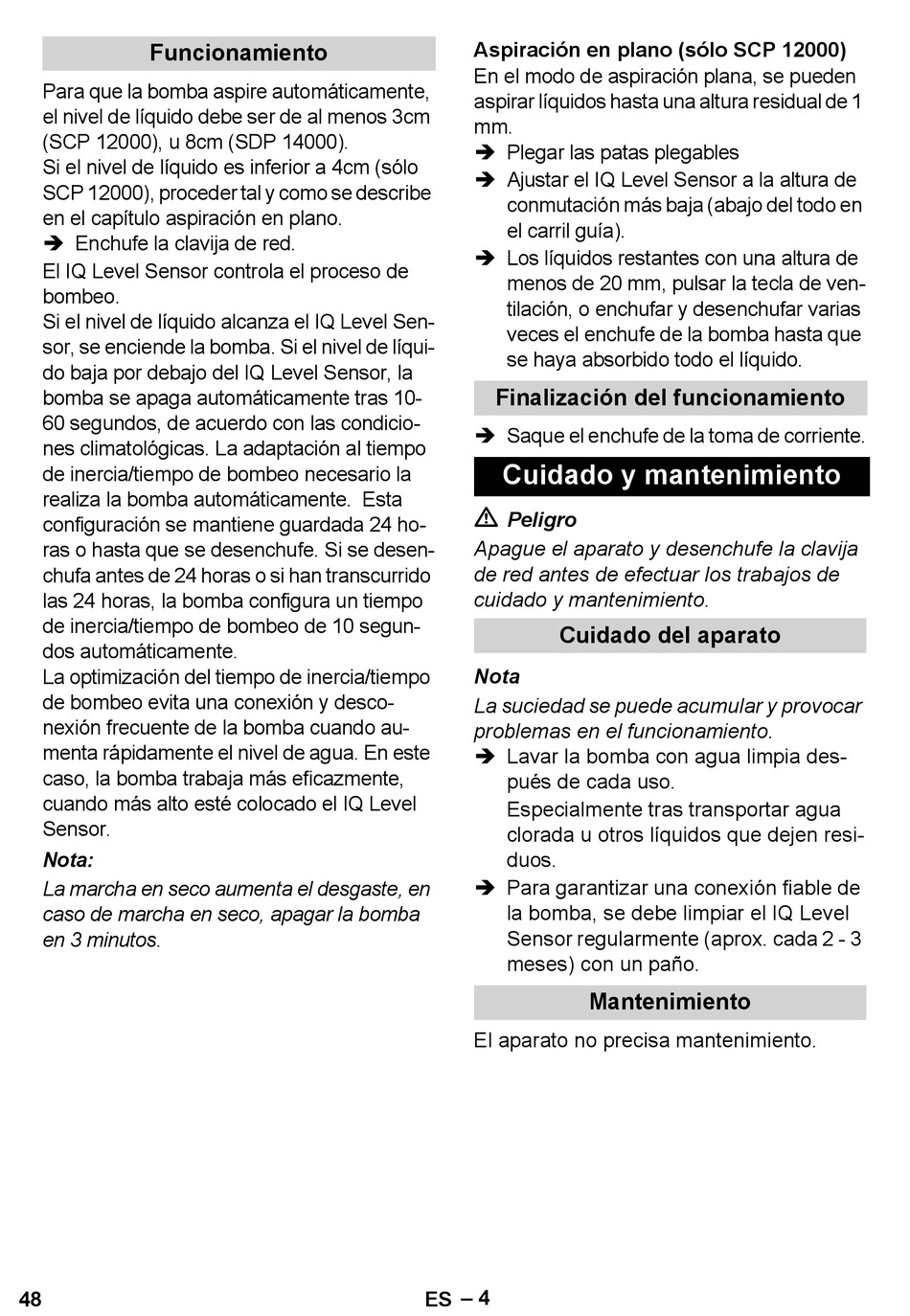 Funcionamiento

Para que la bomba aspire automáticamente, el nivel de líquido debe ser de al menos 3cm (SCP 12000), u 8cm (SDP 14000).
Si el nivel de líquido es inferior a 4cm (sólo SCP 12000), proceder tal y como se describe en el capítulo aspiración en plano.

➔ Enchufe la clavija de red.

El IQ Level Sensor controla el proceso de bombeo.
Si el nivel de líquido alcanza el IQ Level Sensor, se enciende la bomba. Si el nivel de líquido baja por debajo del IQ Level Sensor, la bomba se apaga automáticamente tras 10-60 segundos, de acuerdo con las condiciones climatológicas. La adaptación al tiempo de inercia/tiempo de bombeo necesario la realiza la bomba automáticamente. Esta configuración se mantiene guardada 24 horas o hasta que se desenchufe. Si se desenchufa antes de 24 horas o si han transcurrido las 24 horas, la bomba configura un tiempo de inercia/tiempo de bombeo de 10 segundos automáticamente.
La optimización del tiempo de inercia/tiempo de bombeo evita una conexión y desconexión frecuente de la bomba cuando aumenta rápidamente el nivel de agua. En este caso, la bomba trabaja más eficazmente, cuando más alto esté colocado el IQ Level Sensor.

Nota:

La marcha en seco aumenta el desgaste, en caso de marcha en seco, apagar la bomba en 3 minutos.

Aspiración en plano (sólo SCP 12000)

En el modo de aspiración plana, se pueden aspirar líquidos hasta una altura residual de 1 mm.

➔ Plegar las patas plegables
➔ Ajustar el IQ Level Sensor a la altura de conmutación más baja (abajo del todo en el carril guía).
➔ Los líquidos restantes con una altura de menos de 20 mm, pulsar la tecla de ventilación, o enchufar y desenchufar varias veces el enchufe de la bomba hasta que se haya absorbido todo el líquido.

Finalización del funcionamiento

➔ Saque el enchufe de la toma de corriente.

Cuidado y mantenimiento

⚠ Peligro

Apague el aparato y desenchufe la clavija de red antes de efectuar los trabajos de cuidado y mantenimiento.

Cuidado del aparato

Nota

La suciedad se puede acumular y provocar problemas en el funcionamiento.

➔ Lavar la bomba con agua limpia después de cada uso.
Especialmente tras transportar agua clorada u otros líquidos que dejen residuos.
➔ Para garantizar una conexión fiable de la bomba, se debe limpiar el IQ Level Sensor regularmente (aprox. cada 2 - 3 meses) con un paño.

Mantenimiento

El aparato no precisa mantenimiento.

48

ES – 4